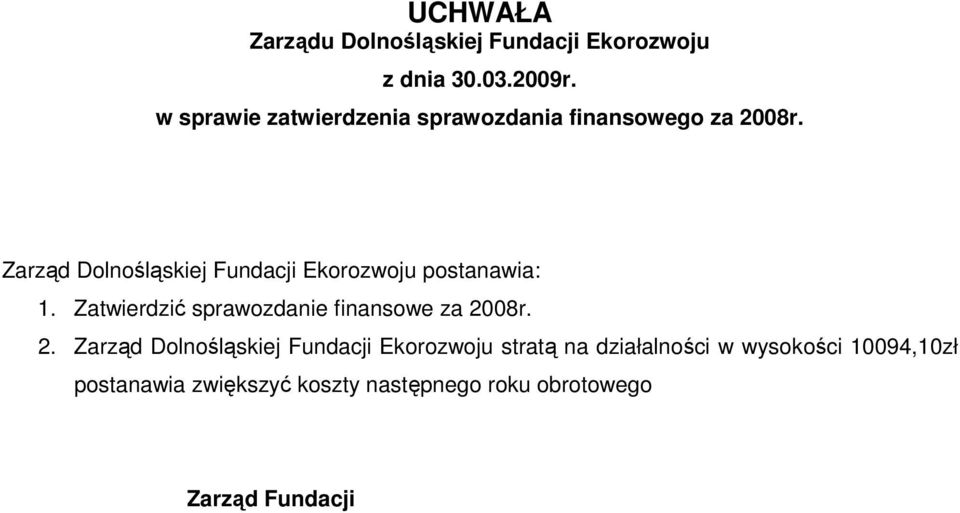 UCHWAŁA
Zarządu Dolnośląskiej Fundacji Ekorozwoju
z dnia 30.03.2009r.
w sprawie zatwierdzenia sprawozdania finansowego za 2008r.

Zarząd Dolnośląskiej Fundacji Ekorozwoju postanawia:

1. Zatwierdzić sprawozdanie finansowe za 2008r.
2. Zarząd Dolnośląskiej Fundacji Ekorozwoju stratą na działalności w wysokości 10094,10zł postanawia zwiększyć koszty następnego roku obrotowego

Zarząd Fundacji